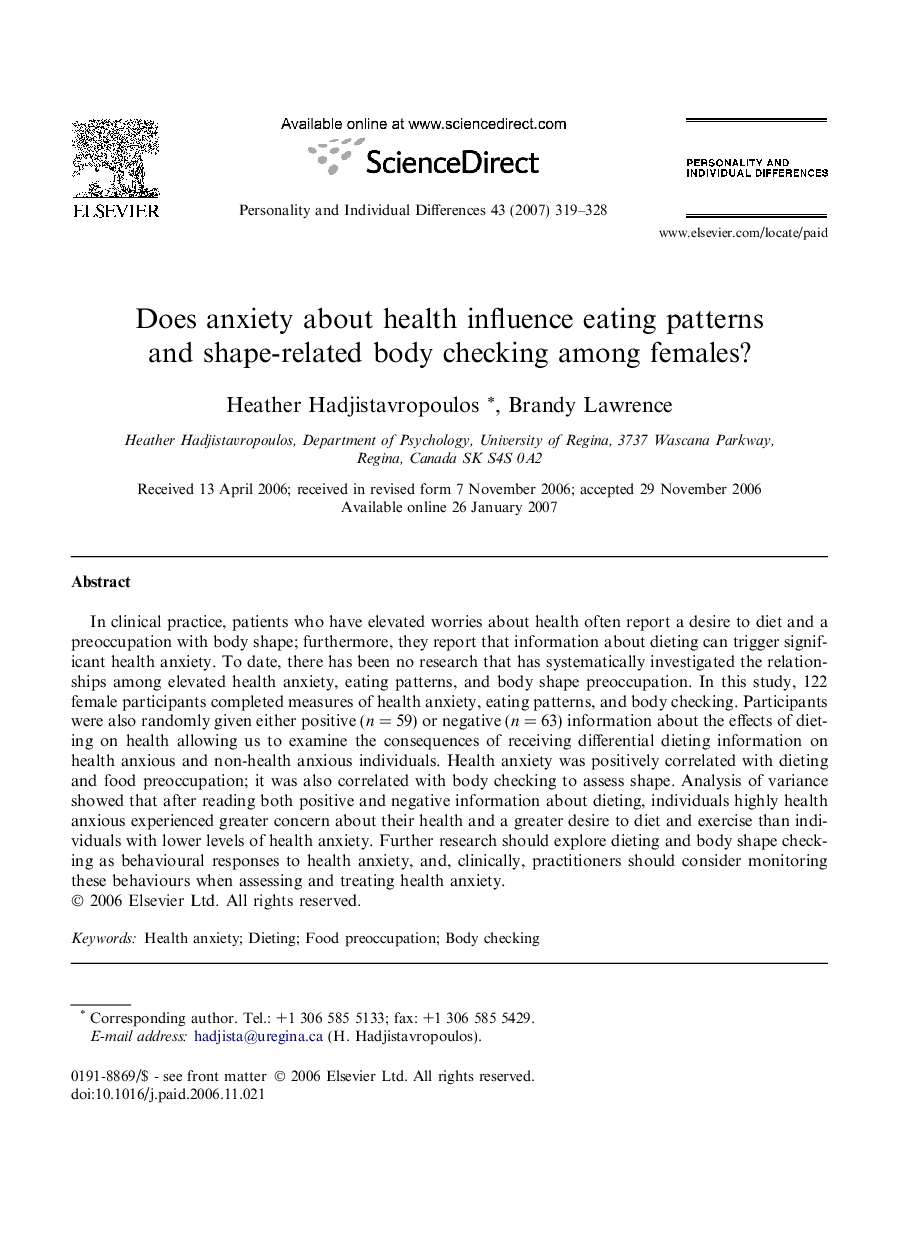 ELSEVIER

Available online at www.sciencedirect.com

ScienceDirect

Personality and Individual Differences 43 (2007) 319–328

PERSONALITY AND INDIVIDUAL DIFFERENCES

www.elsevier.com/locate/paid

Does anxiety about health influence eating patterns and shape-related body checking among females?

Heather Hadjistavropoulos *, Brandy Lawrence

Heather Hadjistavropoulos, Department of Psychology, University of Regina, 3737 Wascana Parkway, Regina, Canada SK S4S 0A2

Received 13 April 2006; received in revised form 7 November 2006; accepted 29 November 2006
Available online 26 January 2007

Abstract

In clinical practice, patients who have elevated worries about health often report a desire to diet and a preoccupation with body shape; furthermore, they report that information about dieting can trigger significant health anxiety. To date, there has been no research that has systematically investigated the relationships among elevated health anxiety, eating patterns, and body shape preoccupation. In this study, 122 female participants completed measures of health anxiety, eating patterns, and body checking. Participants were also randomly given either positive ($n = 59$) or negative ($n = 63$) information about the effects of dieting on health allowing us to examine the consequences of receiving differential dieting information on health anxious and non-health anxious individuals. Health anxiety was positively correlated with dieting and food preoccupation; it was also correlated with body checking to assess shape. Analysis of variance showed that after reading both positive and negative information about dieting, individuals highly health anxious experienced greater concern about their health and a greater desire to diet and exercise than individuals with lower levels of health anxiety. Further research should explore dieting and body shape checking as behavioural responses to health anxiety, and, clinically, practitioners should consider monitoring these behaviours when assessing and treating health anxiety.
© 2006 Elsevier Ltd. All rights reserved.

Keywords: Health anxiety; Dieting; Food preoccupation; Body checking

* Corresponding author. Tel.: +1 306 585 5133; fax: +1 306 585 5429.
E-mail address: hadjista@uregina.ca (H. Hadjistavropoulos).

0191-8869/$ - see front matter © 2006 Elsevier Ltd. All rights reserved.
doi:10.1016/j.paid.2006.11.021